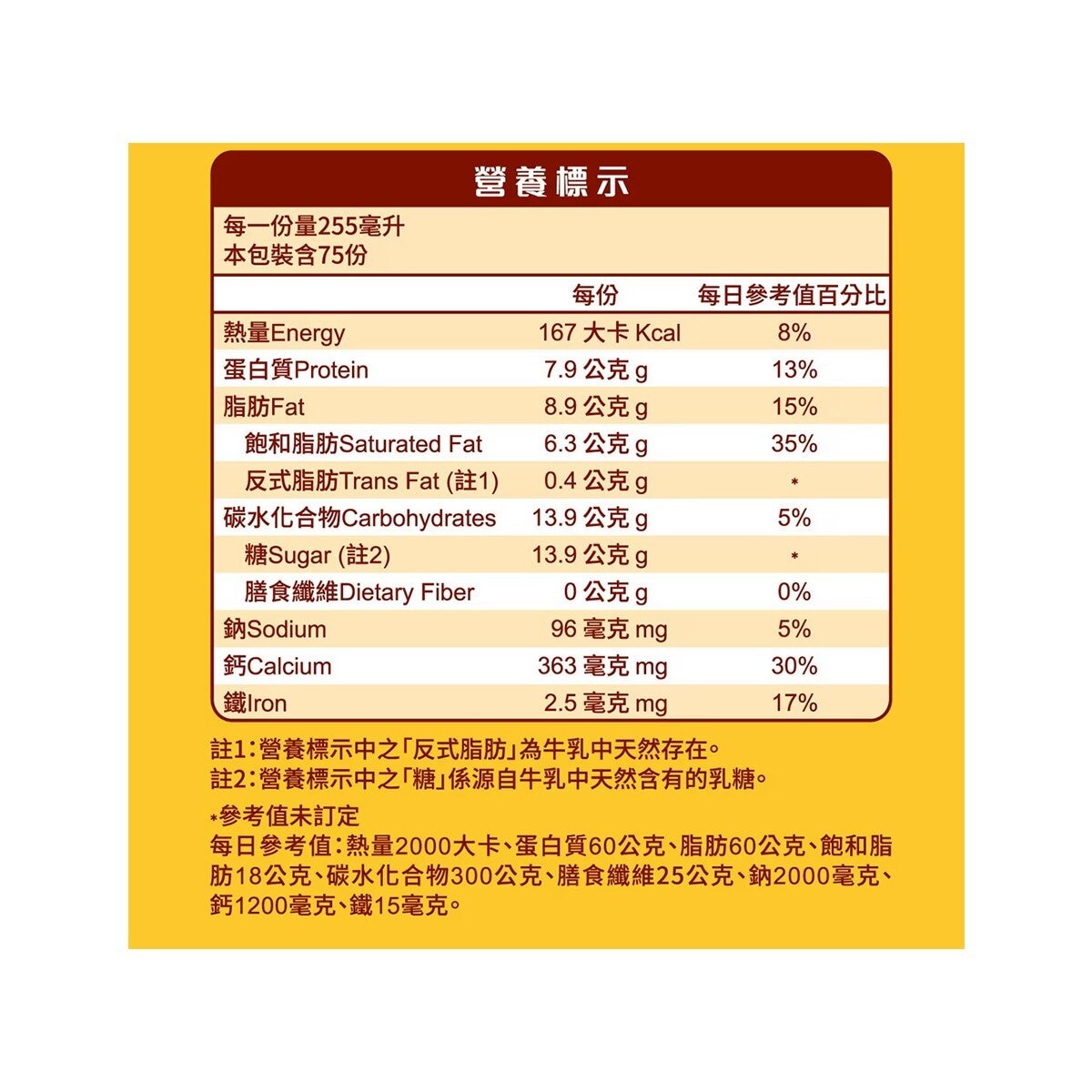 營養標示

每一份量255毫升
本包裝含75份

| | 每份 | 每日參考值百分比 |
|---|---|---|
| 熱量Energy | 167 大卡 Kcal | 8% |
| 蛋白質Protein | 7.9 公克 g | 13% |
| 脂肪Fat | 8.9 公克 g | 15% |
| 飽和脂肪Saturated Fat | 6.3 公克 g | 35% |
| 反式脂肪Trans Fat (註1) | 0.4 公克 g | * |
| 碳水化合物Carbohydrates | 13.9 公克 g | 5% |
| 糖Sugar (註2) | 13.9 公克 g | * |
| 膳食纖維Dietary Fiber | 0 公克 g | 0% |
| 鈉Sodium | 96 毫克 mg | 5% |
| 鈣Calcium | 363 毫克 mg | 30% |
| 鐵Iron | 2.5 毫克 mg | 17% |

註1:營養標示中之「反式脂肪」為牛乳中天然存在。
註2:營養標示中之「糖」係源自牛乳中天然含有的乳糖。

*參考值未訂定
每日參考值:熱量2000大卡、蛋白質60公克、脂肪60公克、飽和脂肪18公克、碳水化合物300公克、膳食纖維25公克、鈉2000毫克、鈣1200毫克、鐵15毫克。